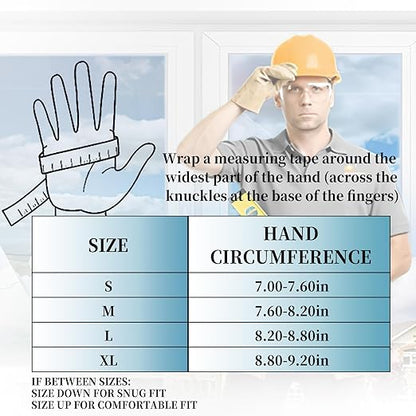 Wrap a measuring tape around the widest part of the hand (across the knuckles at the base of the fingers)

| SIZE | HAND CIRCUMFERENCE |
|---|---|
| S | 7.00-7.60in |
| M | 7.60-8.20in |
| L | 8.20-8.80in |
| XL | 8.80-9.20in |

IF BETWEEN SIZES:
SIZE DOWN FOR SNUG FIT
SIZE UP FOR COMFORTABLE FIT